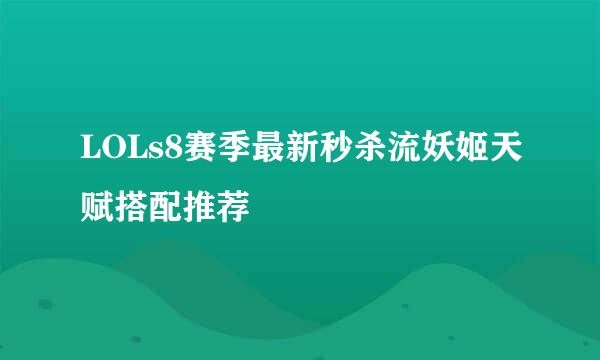 LOLs8赛季最新秒杀流妖姬天赋搭配推荐